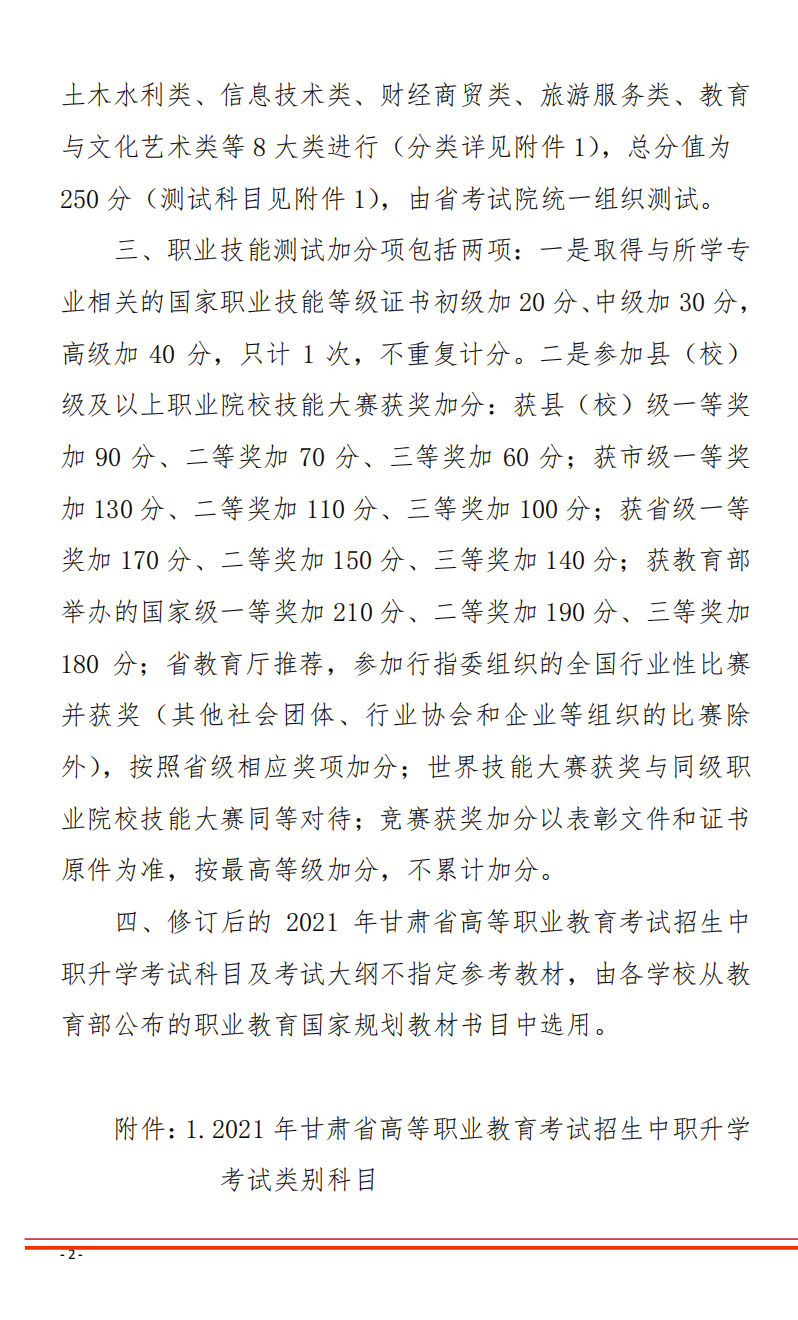 土木水利类、信息技术类、财经商贸类、旅游服务类、教育与文化艺术类等 8 大类进行（分类详见附件 1），总分值为 250 分（测试科目见附件 1），由省考试院统一组织测试。

三、职业技能测试加分项包括两项：一是取得与所学专业相关的国家职业技能等级证书初级加 20 分、中级加 30 分，高级加 40 分，只计 1 次，不重复计分。二是参加县（校）级及以上职业院校技能大赛获奖加分：获县（校）级一等奖加 90 分、二等奖加 70 分、三等奖加 60 分；获市级一等奖加 130 分、二等奖加 110 分、三等奖加 100 分；获省级一等奖加 170 分、二等奖加 150 分、三等奖加 140 分；获教育部举办的国家级一等奖加 210 分、二等奖加 190 分、三等奖加 180 分；省教育厅推荐，参加行指委组织的全国行业性比赛并获奖（其他社会团体、行业协会和企业等组织的比赛除外），按照省级相应奖项加分；世界技能大赛获奖与同级职业院校技能大赛同等对待；竞赛获奖加分以表彰文件和证书原件为准，按最高等级加分，不累计加分。

四、修订后的 2021 年甘肃省高等职业教育考试招生中职升学考试科目及考试大纲不指定参考教材，由各学校从教育部公布的职业教育国家规划教材书目中选用。

附件：1. 2021 年甘肃省高等职业教育考试招生中职升学考试类别科目

- 2 -